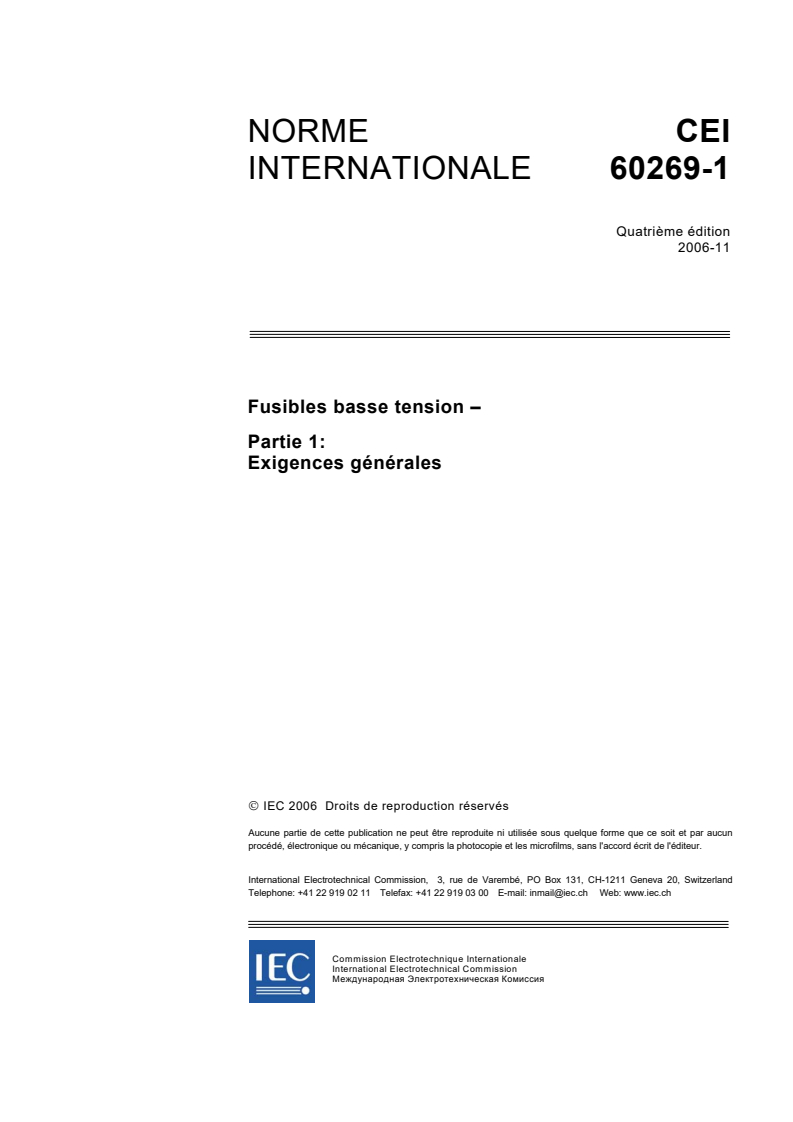 NORME INTERNATIONALE

CEI 60269-1

Quatrième édition
2006-11

Fusibles basse tension –

Partie 1:
Exigences générales

© IEC 2006 Droits de reproduction réservés

Aucune partie de cette publication ne peut être reproduite ni utilisée sous quelque forme que ce soit et par aucun procédé, électronique ou mécanique, y compris la photocopie et les microfilms, sans l'accord écrit de l'éditeur.

International Electrotechnical Commission, 3, rue de Varembé, PO Box 131, CH-1211 Geneva 20, Switzerland
Telephone: +41 22 919 02 11 Telefax: +41 22 919 03 00 E-mail: inmail@iec.ch Web: www.iec.ch

IEC

Commission Electrotechnique Internationale
International Electrotechnical Commission
Международная Электротехническая Комиссия